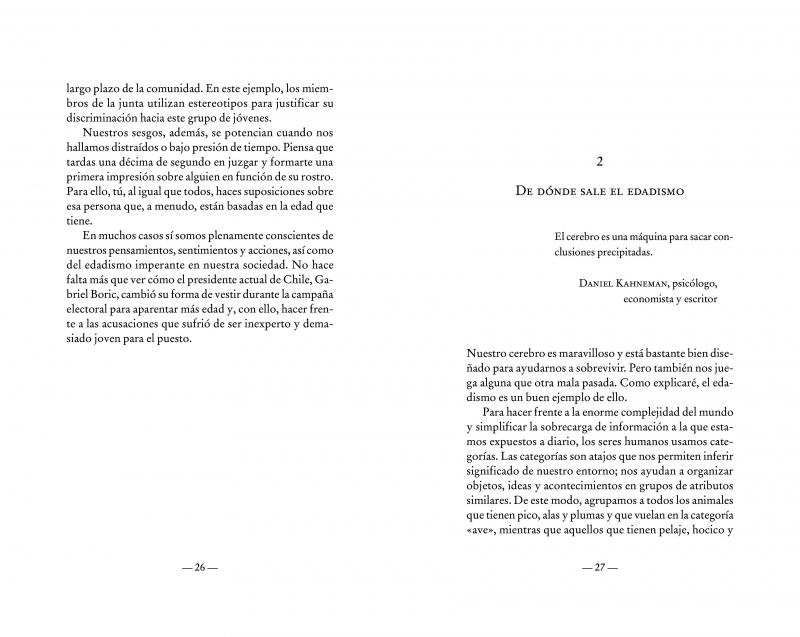 largo plazo de la comunidad. En este ejemplo, los miembros de la junta utilizan estereotipos para justificar su discriminación hacia este grupo de jóvenes.

Nuestros sesgos, además, se potencian cuando nos hallamos distraídos o bajo presión de tiempo. Piensa que tardas una décima de segundo en juzgar y formarte una primera impresión sobre alguien en función de su rostro. Para ello, tú, al igual que todos, haces suposiciones sobre esa persona que, a menudo, están basadas en la edad que tiene.

En muchos casos sí somos plenamente conscientes de nuestros pensamientos, sentimientos y acciones, así como del edadismo imperante en nuestra sociedad. No hace falta más que ver cómo el presidente actual de Chile, Gabriel Boric, cambió su forma de vestir durante la campaña electoral para aparentar más edad y, con ello, hacer frente a las acusaciones que sufrió de ser inexperto y demasiado joven para el puesto.

— 26 —

2

De dónde sale el edadismo

El cerebro es una máquina para sacar conclusiones precipitadas.

Daniel Kahneman, psicólogo,
economista y escritor

Nuestro cerebro es maravilloso y está bastante bien diseñado para ayudarnos a sobrevivir. Pero también nos juega alguna que otra mala pasada. Como explicaré, el edadismo es un buen ejemplo de ello.

Para hacer frente a la enorme complejidad del mundo y simplificar la sobrecarga de información a la que estamos expuestos a diario, los seres humanos usamos categorías. Las categorías son atajos que nos permiten inferir significado de nuestro entorno; nos ayudan a organizar objetos, ideas y acontecimientos en grupos de atributos similares. De este modo, agrupamos a todos los animales que tienen pico, alas y plumas y que vuelan en la categoría «ave», mientras que aquellos que tienen pelaje, hocico y

— 27 —